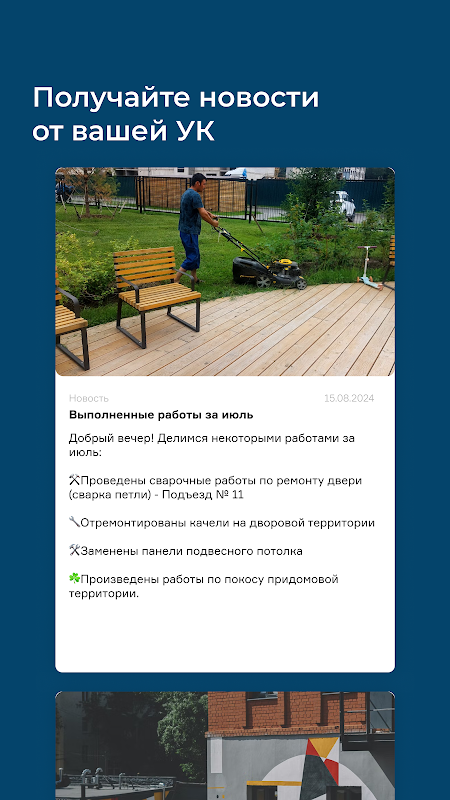 Получайте новости от вашей УК

Новость
15.08.2024

Выполненные работы за июль

Добрый вечер! Делимся некоторыми работами за июль:

⚒Проведены сварочные работы по ремонту двери (сварка петли) - Подъезд № 11

🔧Отремонтированы качели на дворовой территории

🛠Заменены панели подвесного потолка

☘Произведены работы по покосу придомовой территории.